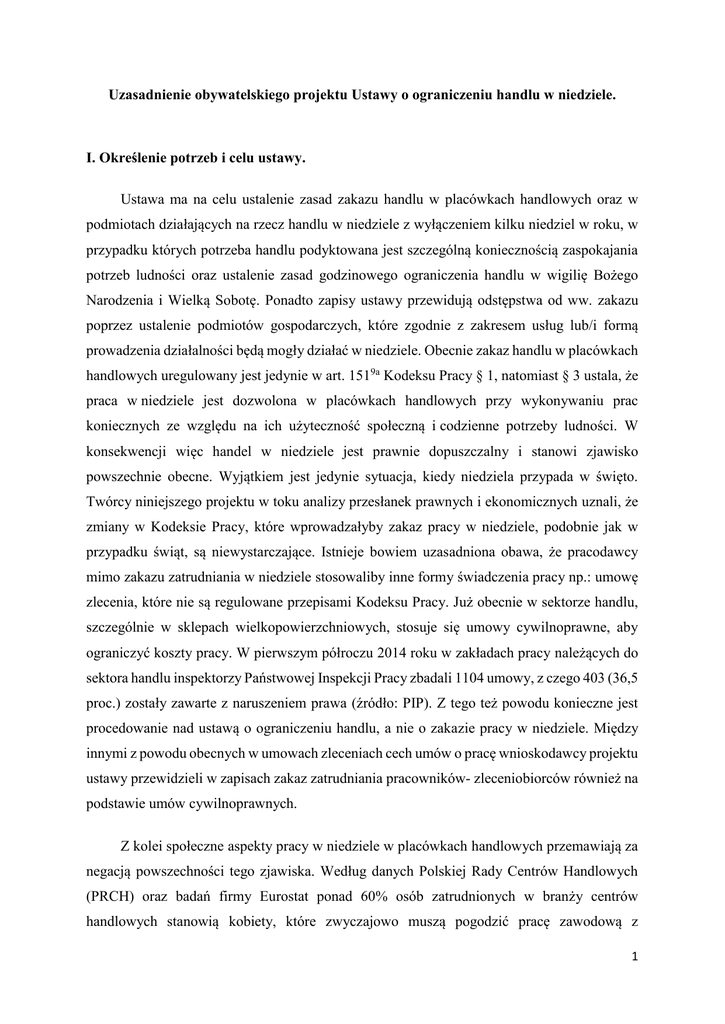 Uzasadnienie obywatelskiego projektu Ustawy o ograniczeniu handlu w niedziele.

I. Określenie potrzeb i celu ustawy.

Ustawa ma na celu ustalenie zasad zakazu handlu w placówkach handlowych oraz w podmiotach działających na rzecz handlu w niedziele z wyłączeniem kilku niedziel w roku, w przypadku których potrzeba handlu podyktowana jest szczególną koniecznością zaspokajania potrzeb ludności oraz ustalenie zasad godzinowego ograniczenia handlu w wigilię Bożego Narodzenia i Wielką Sobotę. Ponadto zapisy ustawy przewidują odstępstwa od ww. zakazu poprzez ustalenie podmiotów gospodarczych, które zgodnie z zakresem usług lub/i formą prowadzenia działalności będą mogły działać w niedziele. Obecnie zakaz handlu w placówkach handlowych uregulowany jest jedynie w art. $151^{9a}$ Kodeksu Pracy § 1, natomiast § 3 ustala, że praca w niedziele jest dozwolona w placówkach handlowych przy wykonywaniu prac koniecznych ze względu na ich użyteczność społeczną i codzienne potrzeby ludności. W konsekwencji więc handel w niedziele jest prawnie dopuszczalny i stanowi zjawisko powszechnie obecne. Wyjątkiem jest jedynie sytuacja, kiedy niedziela przypada w święto. Twórcy niniejszego projektu w toku analizy przesłanek prawnych i ekonomicznych uznali, że zmiany w Kodeksie Pracy, które wprowadzałyby zakaz pracy w niedziele, podobnie jak w przypadku świąt, są niewystarczające. Istnieje bowiem uzasadniona obawa, że pracodawcy mimo zakazu zatrudniania w niedziele stosowaliby inne formy świadczenia pracy np.: umowę zlecenia, które nie są regulowane przepisami Kodeksu Pracy. Już obecnie w sektorze handlu, szczególnie w sklepach wielkopowierzchniowych, stosuje się umowy cywilnoprawne, aby ograniczyć koszty pracy. W pierwszym półroczu 2014 roku w zakładach pracy należących do sektora handlu inspektorzy Państwowej Inspekcji Pracy zbadali 1104 umowy, z czego 403 (36,5 proc.) zostały zawarte z naruszeniem prawa (źródło: PIP). Z tego też powodu konieczne jest procedowanie nad ustawą o ograniczeniu handlu, a nie o zakazie pracy w niedziele. Między innymi z powodu obecnych w umowach zleceniach cech umów o pracę wnioskodawcy projektu ustawy przewidzieli w zapisach zakaz zatrudniania pracowników- zleceniobiorców również na podstawie umów cywilnoprawnych.

Z kolei społeczne aspekty pracy w niedziele w placówkach handlowych przemawiają za negacją powszechności tego zjawiska. Według danych Polskiej Rady Centrów Handlowych (PRCH) oraz badań firmy Eurostat ponad 60% osób zatrudnionych w branży centrów handlowych stanowią kobiety, które zwyczajowo muszą pogodzić pracę zawodową z

1